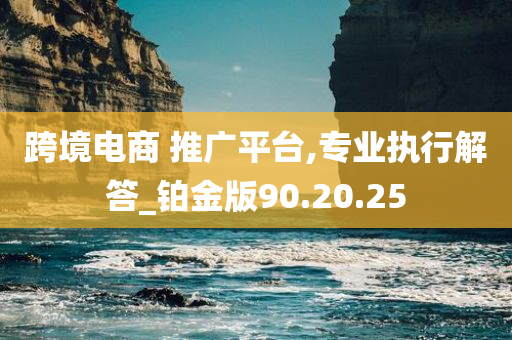 跨境电商 推广平台,专业执行解答_铂金版90.20.25